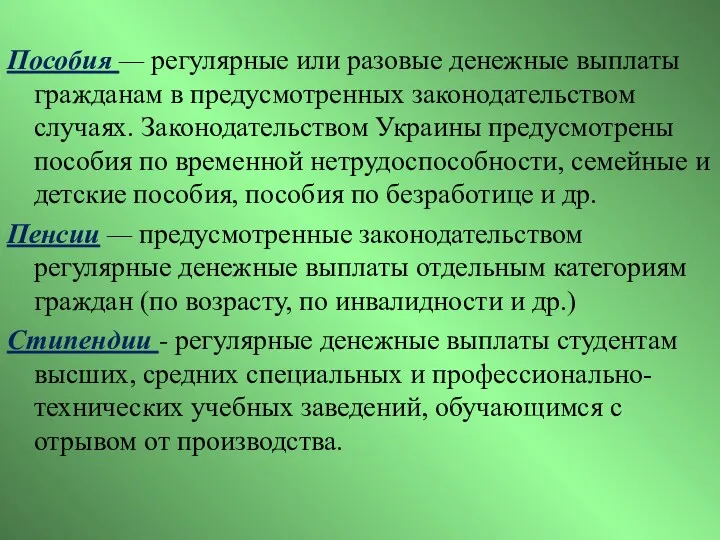 Пособия — регулярные или разовые денежные выплаты гражданам в предусмотренных законодательством случаях. Законодательством Украины предусмотрены пособия по временной нетрудоспособности, семейные и детские пособия, пособия по безработице и др.

Пенсии — предусмотренные законодательством регулярные денежные выплаты отдельным категориям граждан (по возрасту, по инвалидности и др.)

Стипендии - регулярные денежные выплаты студентам высших, средних специальных и профессионально-технических учебных заведений, обучающимся с отрывом от производства.